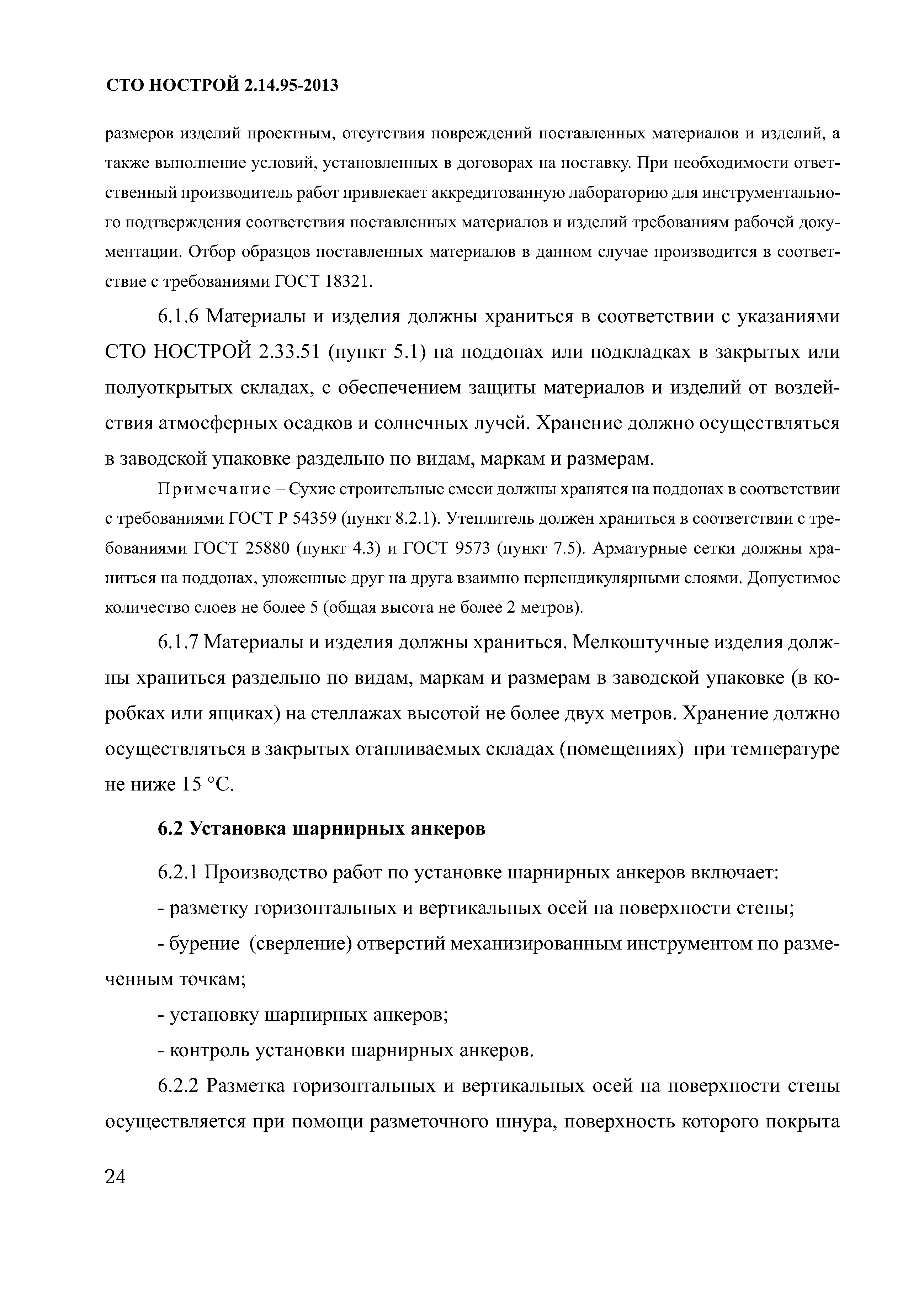 СТО НОСТРОЙ 2.14.95-2013

размеров изделий проектным, отсутствия повреждений поставленных материалов и изделий, а также выполнение условий, установленных в договорах на поставку. При необходимости ответственный производитель работ привлекает аккредитованную лабораторию для инструментального подтверждения соответствия поставленных материалов и изделий требованиям рабочей документации. Отбор образцов поставленных материалов в данном случае производится в соответствие с требованиями ГОСТ 18321.

6.1.6 Материалы и изделия должны храниться в соответствии с указаниями СТО НОСТРОЙ 2.33.51 (пункт 5.1) на поддонах или подкладках в закрытых или полуоткрытых складах, с обеспечением защиты материалов и изделий от воздействия атмосферных осадков и солнечных лучей. Хранение должно осуществляться в заводской упаковке раздельно по видам, маркам и размерам.

Примечание – Сухие строительные смеси должны хранятся на поддонах в соответствии с требованиями ГОСТ Р 54359 (пункт 8.2.1). Утеплитель должен храниться в соответствии с требованиями ГОСТ 25880 (пункт 4.3) и ГОСТ 9573 (пункт 7.5). Арматурные сетки должны храниться на поддонах, уложенные друг на друга взаимно перпендикулярными слоями. Допустимое количество слоев не более 5 (общая высота не более 2 метров).

6.1.7 Материалы и изделия должны храниться. Мелкоштучные изделия должны храниться раздельно по видам, маркам и размерам в заводской упаковке (в коробках или ящиках) на стеллажах высотой не более двух метров. Хранение должно осуществляться в закрытых отапливаемых складах (помещениях) при температуре не ниже 15 °С.

6.2 Установка шарнирных анкеров

6.2.1 Производство работ по установке шарнирных анкеров включает:

- разметку горизонтальных и вертикальных осей на поверхности стены;

- бурение (сверление) отверстий механизированным инструментом по размеченным точкам;

- установку шарнирных анкеров;

- контроль установки шарнирных анкеров.

6.2.2 Разметка горизонтальных и вертикальных осей на поверхности стены осуществляется при помощи разметочного шнура, поверхность которого покрыта

24